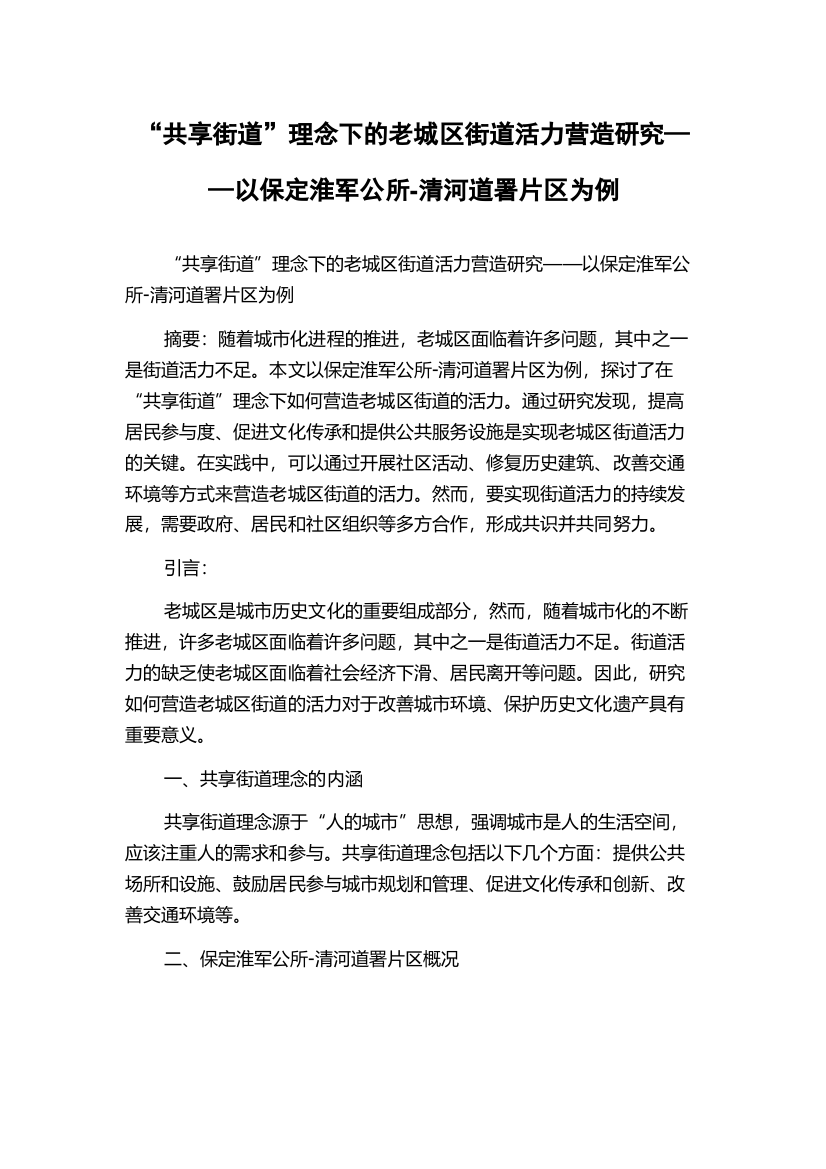 “共享街道”理念下的老城区街道活力营造研究——以保定淮军公所-清河道署片区为例

“共享街道”理念下的老城区街道活力营造研究——以保定淮军公所-清河道署片区为例

摘要：随着城市化进程的推进，老城区面临着许多问题，其中之一是街道活力不足。本文以保定淮军公所-清河道署片区为例，探讨了在“共享街道”理念下如何营造老城区街道的活力。通过研究发现，提高居民参与度、促进文化传承和提供公共服务设施是实现老城区街道活力的关键。在实践中，可以通过开展社区活动、修复历史建筑、改善交通环境等方式来营造老城区街道的活力。然而，要实现街道活力的持续发展，需要政府、居民和社区组织等多方合作，形成共识并共同努力。

引言：

老城区是城市历史文化的重要组成部分，然而，随着城市化的不断推进，许多老城区面临着许多问题，其中之一是街道活力不足。街道活力的缺乏使老城区面临着社会经济下滑、居民离开等问题。因此，研究如何营造老城区街道的活力对于改善城市环境、保护历史文化遗产具有重要意义。

一、共享街道理念的内涵

共享街道理念源于“人的城市”思想，强调城市是人的生活空间，应该注重人的需求和参与。共享街道理念包括以下几个方面：提供公共场所和设施、鼓励居民参与城市规划和管理、促进文化传承和创新、改善交通环境等。

二、保定淮军公所-清河道署片区概况